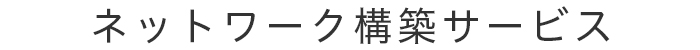 ネットワーク構築サービス